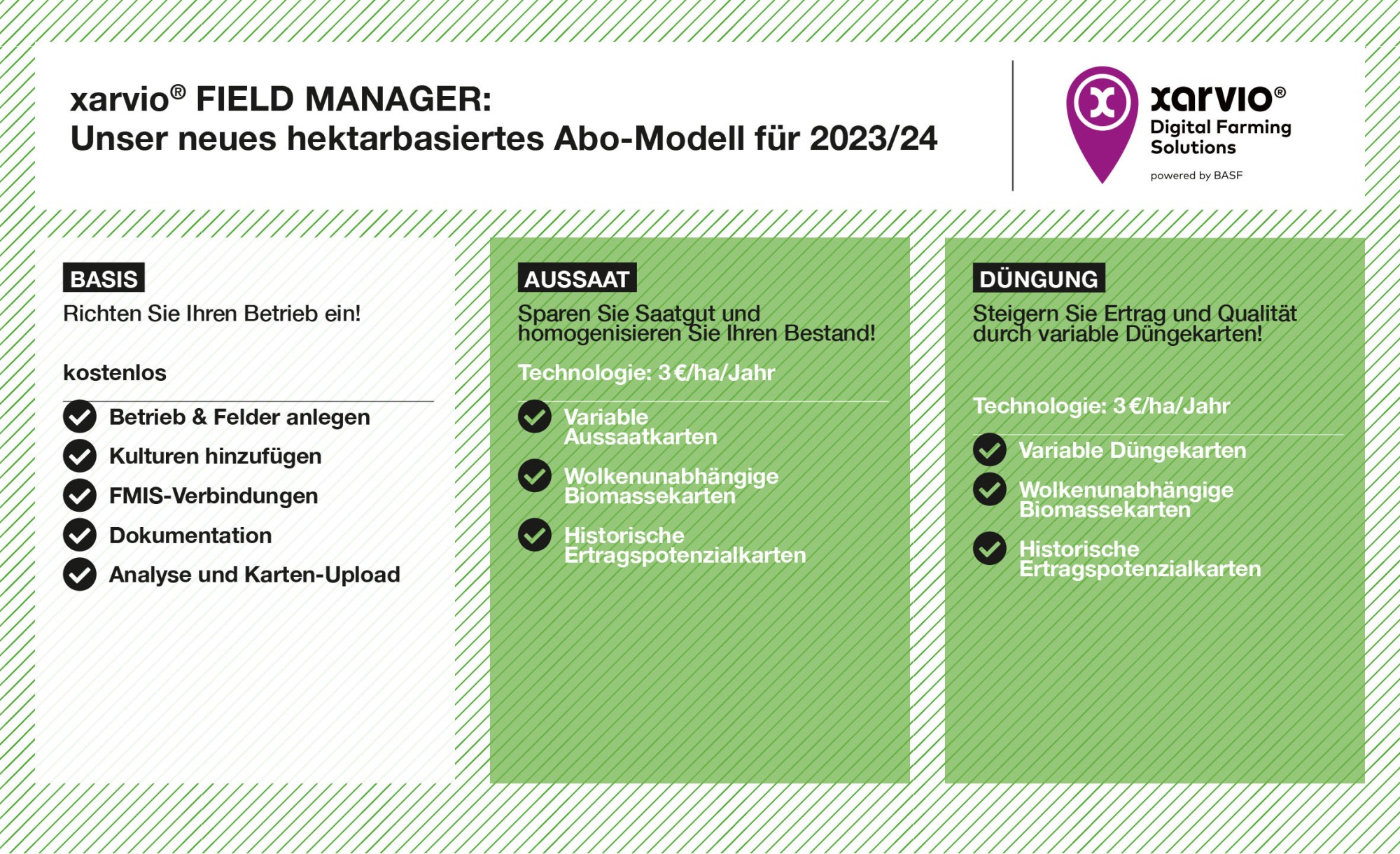 xarvio® FIELD MANAGER:
Unser neues hektarbasiertes Abo-Modell für 2023/24

xarvio®
Digital Farming Solutions
powered by BASF

BASIS
Richten Sie Ihren Betrieb ein!

kostenlos

Betrieb & Felder anlegen
Kulturen hinzufügen
FMIS-Verbindungen
Dokumentation
Analyse und Karten-Upload

AUSSAAT
Sparen Sie Saatgut und homogenisieren Sie Ihren Bestand!

Technologie: 3 €/ha/Jahr

Variable Aussaatkarten
Wolkenunabhängige Biomassekarten
Historische Ertragspotenzialkarten

DÜNGUNG
Steigern Sie Ertrag und Qualität durch variable Düngekarten!

Technologie: 3 €/ha/Jahr

Variable Düngekarten
Wolkenunabhängige Biomassekarten
Historische Ertragspotenzialkarten